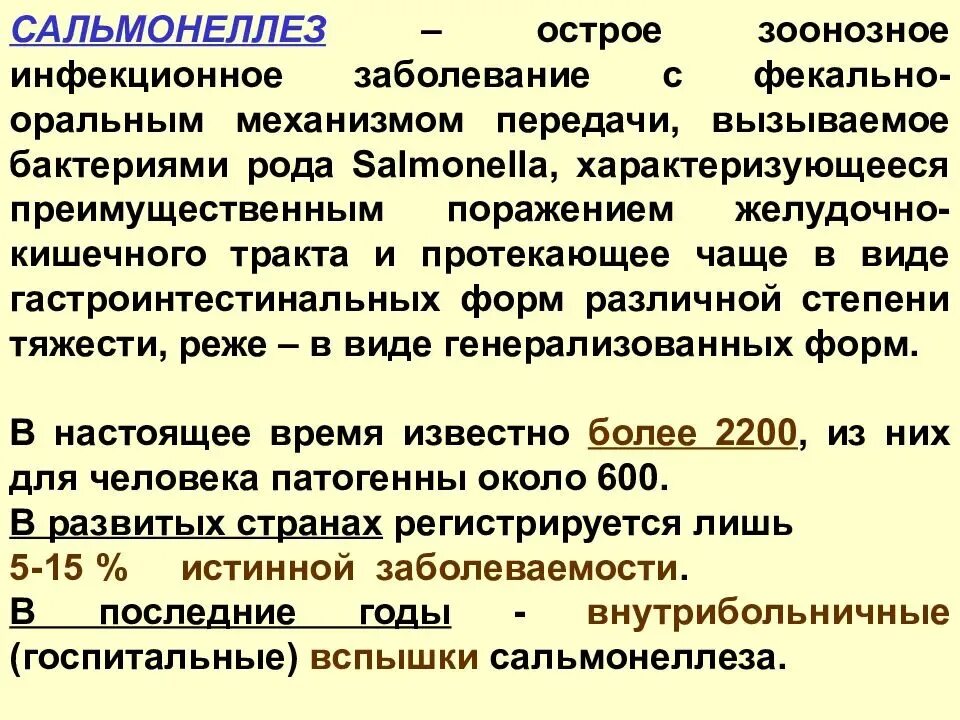 САЛЬМОНЕЛЛЕЗ – острое зоонозное инфекционное заболевание с фекально-оральным механизмом передачи, вызываемое бактериями рода Salmonella, характеризующееся преимущественным поражением желудочно-кишечного тракта и протекающее чаще в виде гастроинтестинальных форм различной степени тяжести, реже – в виде генерализованных форм.

В настоящее время известно более 2200, из них для человека патогенны около 600.
В развитых странах регистрируется лишь 5-15 % истинной заболеваемости.
В последние годы - внутрибольничные (госпитальные) вспышки сальмонеллеза.